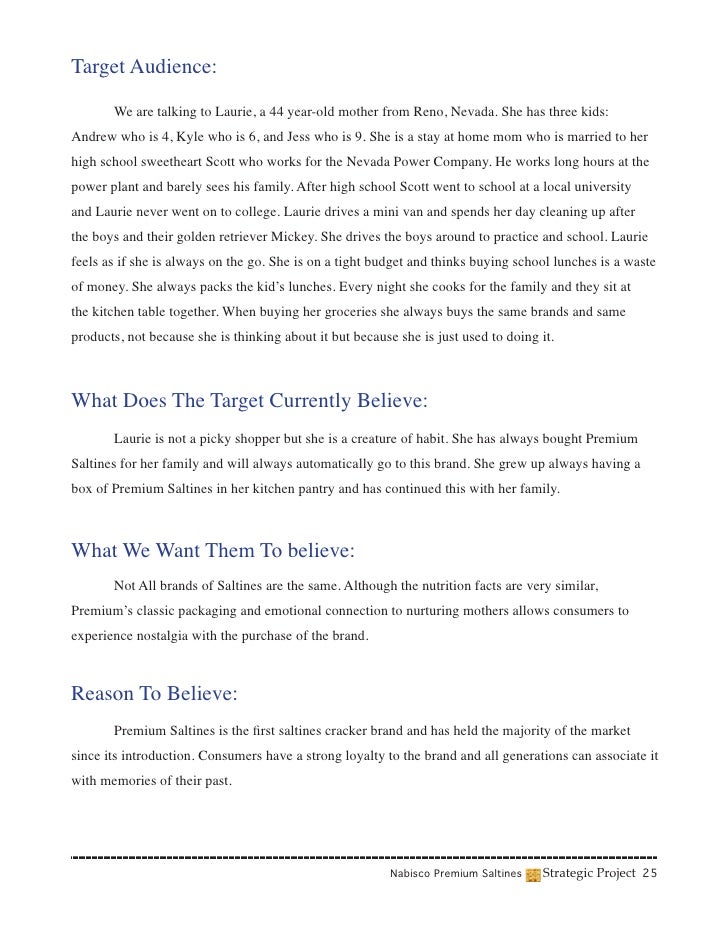 Target Audience:

We are talking to Laurie, a 44 year-old mother from Reno, Nevada. She has three kids: Andrew who is 4, Kyle who is 6, and Jess who is 9. She is a stay at home mom who is married to her high school sweetheart Scott who works for the Nevada Power Company. He works long hours at the power plant and barely sees his family. After high school Scott went to school at a local university and Laurie never went on to college. Laurie drives a mini van and spends her day cleaning up after the boys and their golden retriever Mickey. She drives the boys around to practice and school. Laurie feels as if she is always on the go. She is on a tight budget and thinks buying school lunches is a waste of money. She always packs the kid's lunches. Every night she cooks for the family and they sit at the kitchen table together. When buying her groceries she always buys the same brands and same products, not because she is thinking about it but because she is just used to doing it.

What Does The Target Currently Believe:

Laurie is not a picky shopper but she is a creature of habit. She has always bought Premium Saltines for her family and will always automatically go to this brand. She grew up always having a box of Premium Saltines in her kitchen pantry and has continued this with her family.

What We Want Them To believe:

Not All brands of Saltines are the same. Although the nutrition facts are very similar, Premium's classic packaging and emotional connection to nurturing mothers allows consumers to experience nostalgia with the purchase of the brand.

Reason To Believe:

Premium Saltines is the first saltines cracker brand and has held the majority of the market since its introduction. Consumers have a strong loyalty to the brand and all generations can associate it with memories of their past.

Nabisco Premium Saltines Strategic Project 25